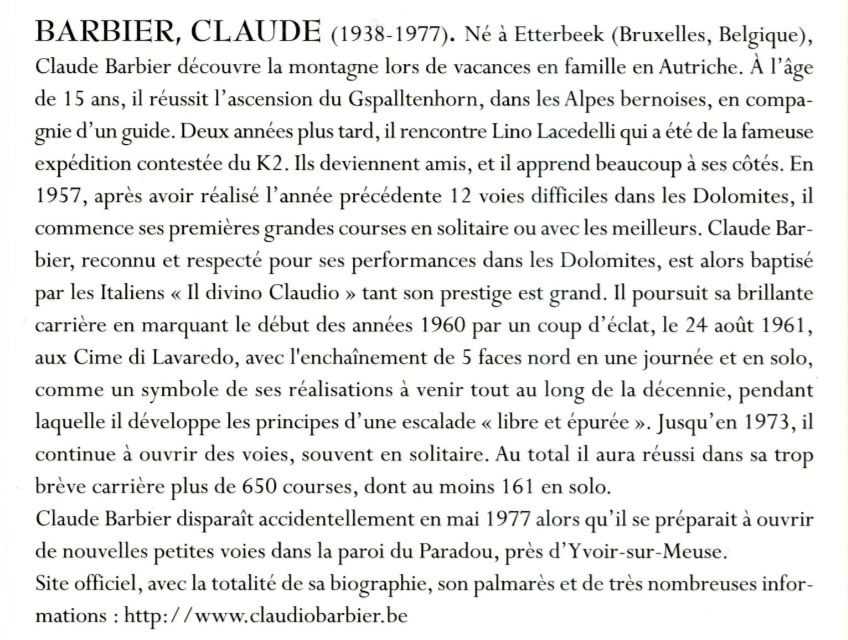 BARBIER, CLAUDE (1938-1977). Né à Etterbeek (Bruxelles, Belgique), Claude Barbier découvre la montagne lors de vacances en famille en Autriche. À l'âge de 15 ans, il réussit l'ascension du Gspalltenhorn, dans les Alpes bernoises, en compagnie d'un guide. Deux années plus tard, il rencontre Lino Lacedelli qui a été de la fameuse expédition contestée du K2. Ils deviennent amis, et il apprend beaucoup à ses côtés. En 1957, après avoir réalisé l'année précédente 12 voies difficiles dans les Dolomites, il commence ses premières grandes courses en solitaire ou avec les meilleurs. Claude Barbier, reconnu et respecté pour ses performances dans les Dolomites, est alors baptisé par les Italiens « Il divino Claudio » tant son prestige est grand. Il poursuit sa brillante carrière en marquant le début des années 1960 par un coup d'éclat, le 24 août 1961, aux Cime di Lavaredo, avec l'enchaînement de 5 faces nord en une journée et en solo, comme un symbole de ses réalisations à venir tout au long de la décennie, pendant laquelle il développe les principes d'une escalade « libre et épurée ». Jusqu'en 1973, il continue à ouvrir des voies, souvent en solitaire. Au total il aura réussi dans sa trop brève carrière plus de 650 courses, dont au moins 161 en solo.
Claude Barbier disparaît accidentellement en mai 1977 alors qu'il se préparait à ouvrir de nouvelles petites voies dans la paroi du Paradou, près d'Yvoir-sur-Meuse.
Site officiel, avec la totalité de sa biographie, son palmarès et de très nombreuses informations : http://www.claudiobarbier.be